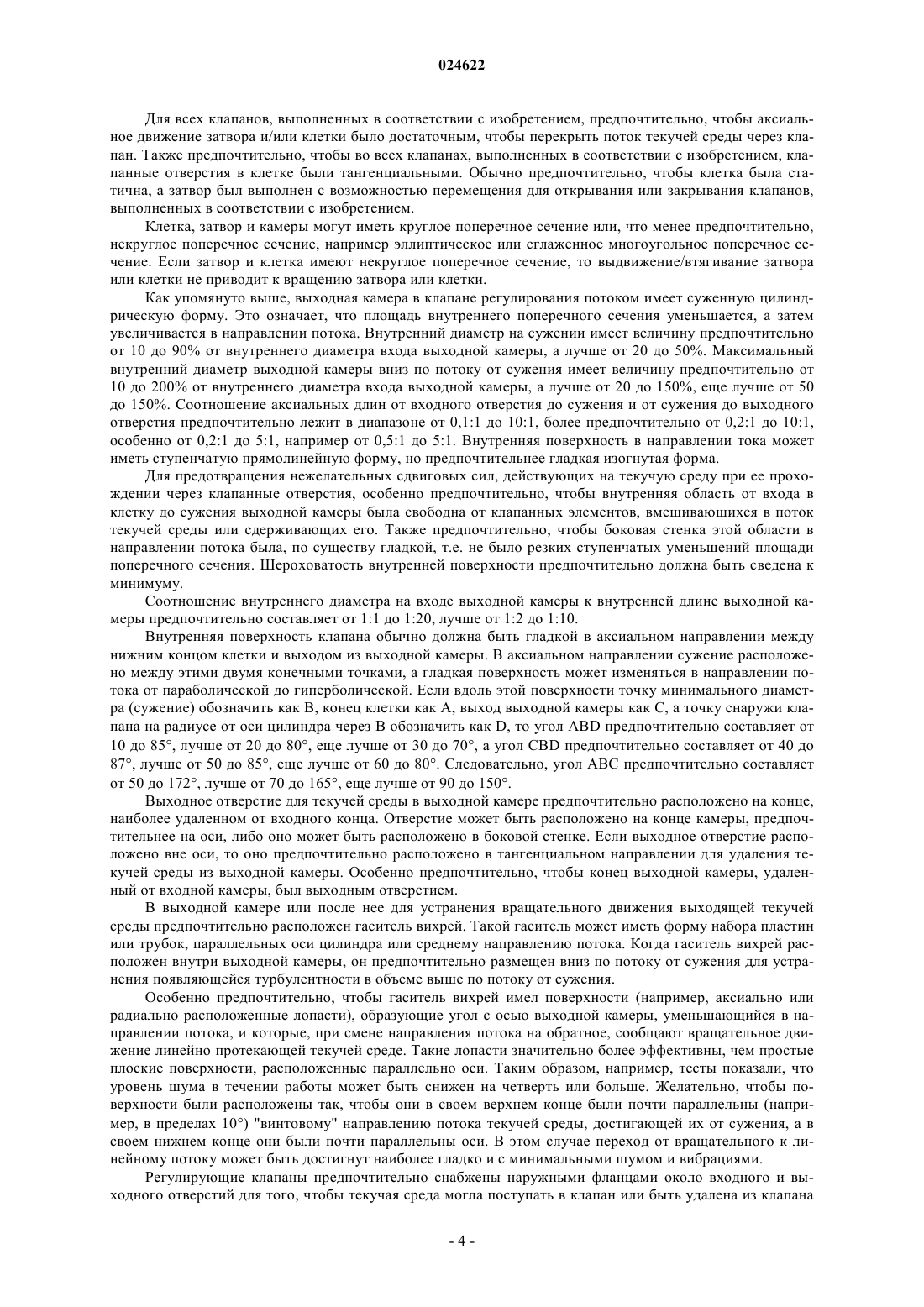 024622

Для всех клапанов, выполненных в соответствии с изобретением, предпочтительно, чтобы аксиальное движение затвора и/или клетки было достаточным, чтобы перекрыть поток текучей среды через клапан. Также предпочтительно, чтобы во всех клапанах, выполненных в соответствии с изобретением, клапанные отверстия в клетке были тангенциальными. Обычно предпочтительно, чтобы клетка была статична, а затвор был выполнен с возможностью перемещения для открывания или закрывания клапанов, выполненных в соответствии с изобретением.

Клетка, затвор и камеры могут иметь круглое поперечное сечение или, что менее предпочтительно, некруглое поперечное сечение, например эллиптическое или сглаженное многоугольное поперечное сечение. Если затвор и клетка имеют некруглое поперечное сечение, то выдвижение/втягивание затвора или клетки не приводит к вращению затвора или клетки.

Как упомянуто выше, выходная камера в клапане регулирования потоком имеет суженную цилиндрическую форму. Это означает, что площадь внутреннего поперечного сечения уменьшается, а затем увеличивается в направлении потока. Внутренний диаметр на сужении имеет величину предпочтительно от 10 до 90% от внутреннего диаметра входа выходной камеры, а лучше от 20 до 50%. Максимальный внутренний диаметр выходной камеры вниз по потоку от сужения имеет величину предпочтительно от 10 до 200% от внутреннего диаметра входа выходной камеры, а лучше от 20 до 150%, еще лучше от 50 до 150%. Соотношение аксиальных длин от входного отверстия до сужения и от сужения до выходного отверстия предпочтительно лежит в диапазоне от 0,1:1 до 10:1, более предпочтительно от 0,2:1 до 10:1, особенно от 0,2:1 до 5:1, например от 0,5:1 до 5:1. Внутренняя поверхность в направлении тока может иметь ступенчатую прямолинейную форму, но предпочтительнее гладкая изогнутая форма.

Для предотвращения нежелательных сдвиговых сил, действующих на текучую среду при ее прохождении через клапанные отверстия, особенно предпочтительно, чтобы внутренняя область от входа в клетку до сужения выходной камеры была свободна от клапанных элементов, вмешивающихся в поток текучей среды или сдерживающих его. Также предпочтительно, чтобы боковая стенка этой области в направлении потока была, по существу гладкой, т.е. не было резких ступенчатых уменьшений площади поперечного сечения. Шероховатость внутренней поверхности предпочтительно должна быть сведена к минимуму.

Соотношение внутреннего диаметра на входе выходной камеры к внутренней длине выходной камеры предпочтительно составляет от 1:1 до 1:20, лучше от 1:2 до 1:10.

Внутренняя поверхность клапана обычно должна быть гладкой в аксиальном направлении между нижним концом клетки и выходом из выходной камеры. В аксиальном направлении сужение расположено между этими двумя конечными точками, а гладкая поверхность может изменяться в направлении потока от параболической до гиперболической. Если вдоль этой поверхности точку минимального диаметра (сужение) обозначить как B, конец клетки как A, выход выходной камеры как C, а точку снаружи клапана на радиусе от оси цилиндра через B обозначить как D, то угол ABD предпочтительно составляет от 10 до 85°, лучше от 20 до 80°, еще лучше от 30 до 70°, а угол CBD предпочтительно составляет от 40 до 87°, лучше от 50 до 85°, еще лучше от 60 до 80°. Следовательно, угол ABC предпочтительно составляет от 50 до 172°, лучше от 70 до 165°, еще лучше от 90 до 150°.

Выходное отверстие для текучей среды в выходной камере предпочтительно расположено на конце, наиболее удаленном от входного конца. Отверстие может быть расположено на конце камеры, предпочтительнее на оси, либо оно может быть расположено в боковой стенке. Если выходное отверстие расположено вне оси, то оно предпочтительно расположено в тангенциальном направлении для удаления текучей среды из выходной камеры. Особенно предпочтительно, чтобы конец выходной камеры, удаленный от входной камеры, был выходным отверстием.

В выходной камере или после нее для устранения вращательного движения выходящей текучей среды предпочтительно расположен гаситель вихрей. Такой гаситель может иметь форму набора пластин или трубок, параллельных оси цилиндра или среднему направлению потока. Когда гаситель вихрей расположен внутри выходной камеры, он предпочтительно размещен вниз по потоку от сужения для устранения появляющейся турбулентности в объеме выше по потоку от сужения.

Особенно предпочтительно, чтобы гаситель вихрей имел поверхности (например, аксиально или радиально расположенные лопасти), образующие угол с осью выходной камеры, уменьшающийся в направлении потока, и которые, при смене направления потока на обратное, сообщают вращательное движение линейно протекающей текучей среде. Такие лопасти значительно более эффективны, чем простые плоские поверхности, расположенные параллельно оси. Таким образом, например, тесты показали, что уровень шума в течении работы может быть снижен на четверть или больше. Желательно, чтобы поверхности были расположены так, чтобы они в своем верхнем конце были почти параллельны (например, в пределах 10°) "винтовому" направлению потока текучей среды, достигающей их от сужения, а в своем нижнем конце они были почти параллельны оси. В этом случае переход от вращательного к линейному потоку может быть достигнут наиболее гладко и с минимальными шумом и вибрациями.

Регулирующие клапаны предпочтительно снабжены наружными фланцами около входного и выходного отверстий для того, чтобы текучая среда могла поступать в клапан или быть удалена из клапана

- 4 -